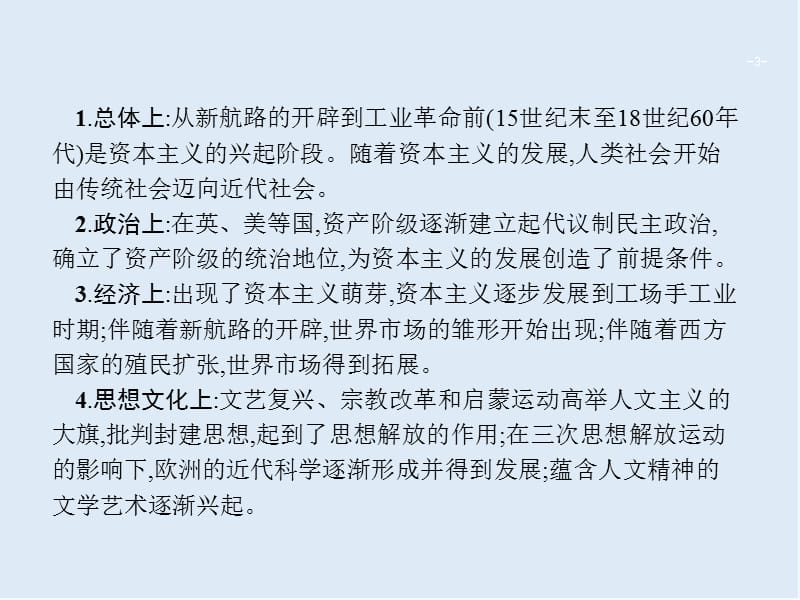 -3-

1.总体上:从新航路的开辟到工业革命前(15世纪末至18世纪60年代)是资本主义的兴起阶段。随着资本主义的发展,人类社会开始由传统社会迈向近代社会。

2.政治上:在英、美等国,资产阶级逐渐建立起代议制民主政治,确立了资产阶级的统治地位,为资本主义的发展创造了前提条件。

3.经济上:出现了资本主义萌芽,资本主义逐步发展到工场手工业时期;伴随着新航路的开辟,世界市场的雏形开始出现;伴随着西方国家的殖民扩张,世界市场得到拓展。

4.思想文化上:文艺复兴、宗教改革和启蒙运动高举人文主义的大旗,批判封建思想,起到了思想解放的作用;在三次思想解放运动的影响下,欧洲的近代科学逐渐形成并得到发展;蕴含人文精神的文学艺术逐渐兴起。